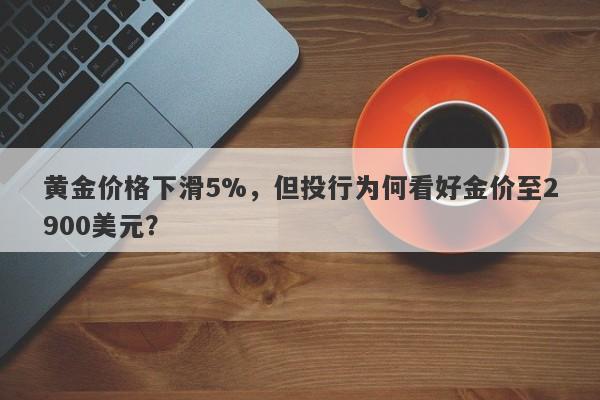 黄金价格下滑5%，但投行为何看好金价至2900美元?